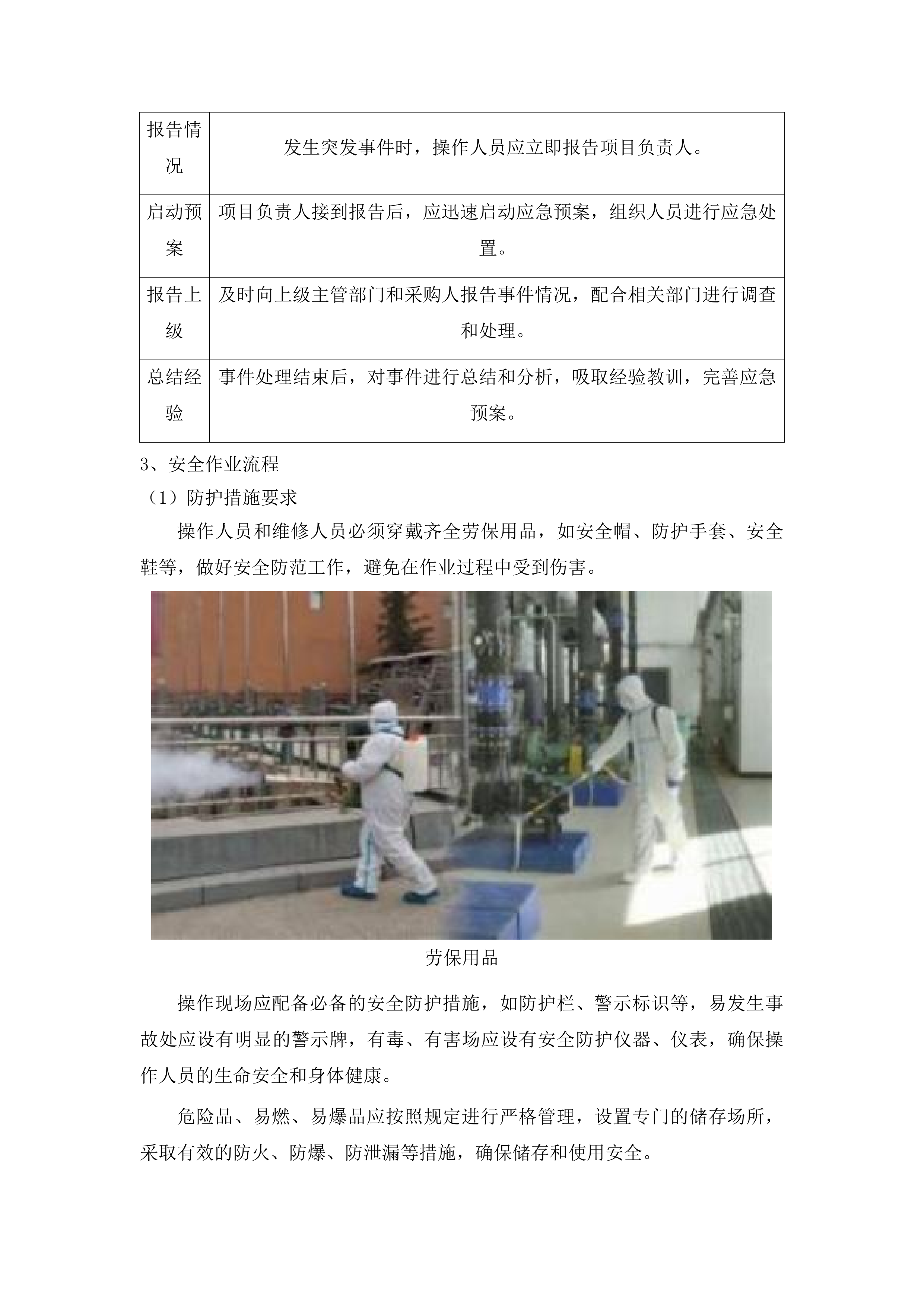 | 报告情况 | 发生突发事件时，操作人员应立即报告项目负责人。 |
|---|---|
| 启动预案 | 项目负责人接到报告后，应迅速启动应急预案，组织人员进行应急处置。 |
| 报告上级 | 及时向上级主管部门和采购人报告事件情况，配合相关部门进行调查和处理。 |
| 总结经验 | 事件处理结束后，对事件进行总结和分析，吸取经验教训，完善应急预案。 |

3、安全作业流程

（1）防护措施要求

操作人员和维修人员必须穿戴齐全劳保用品，如安全帽、防护手套、安全鞋等，做好安全防范工作，避免在作业过程中受到伤害。

劳保用品

操作现场应配备必备的安全防护措施，如防护栏、警示标识等，易发生事故处应设有明显的警示牌，有毒、有害场应设有安全防护仪器、仪表，确保操作人员的生命安全和身体健康。

危险品、易燃、易爆品应按照规定进行严格管理，设置专门的储存场所，采取有效的防火、防爆、防泄漏等措施，确保储存和使用安全。